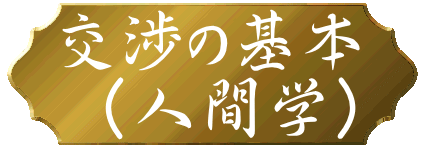 交渉の基本
（人間学）